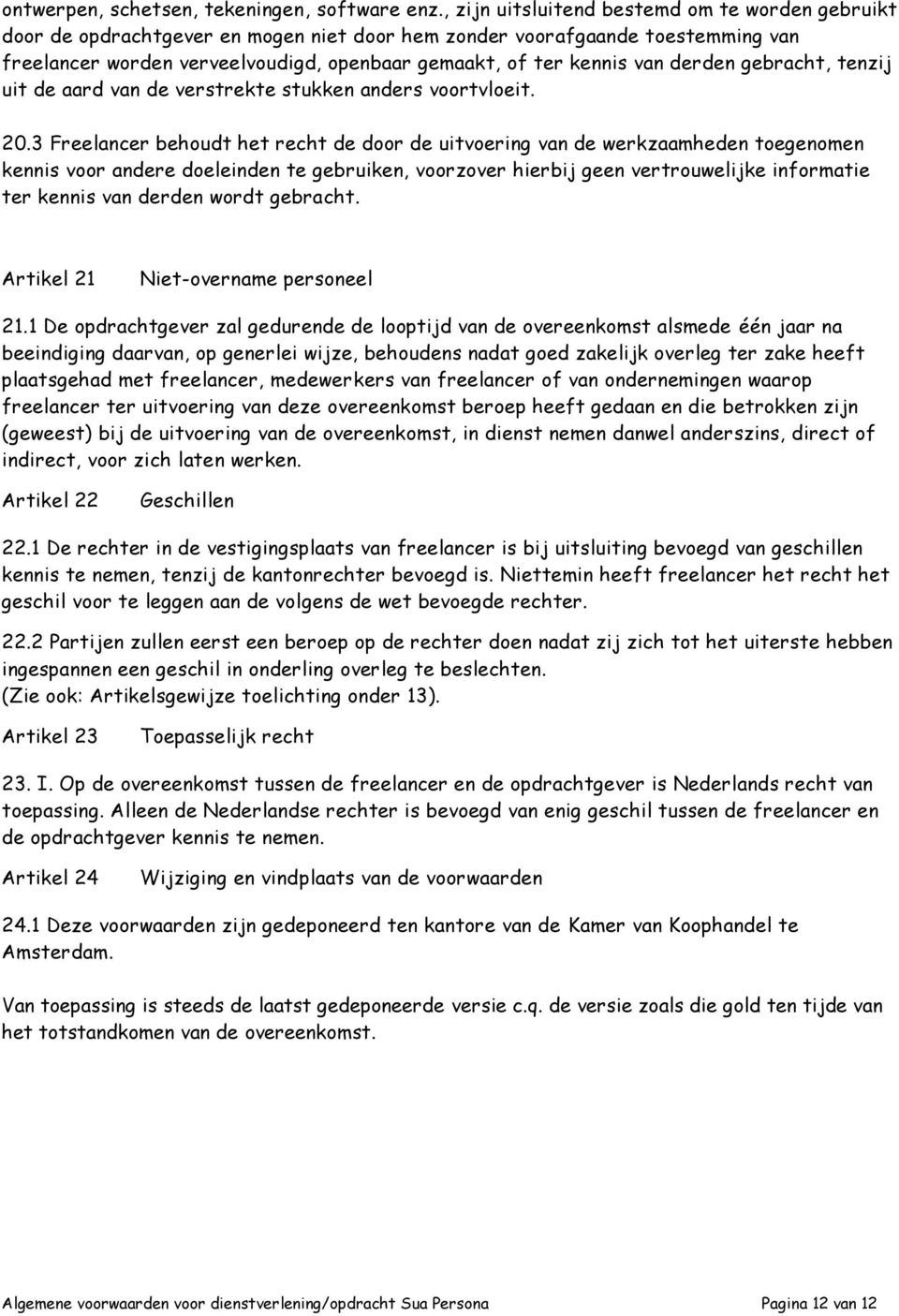 ontwerpen, schetsen, tekeningen, software enz., zijn uitsluitend bestemd om te worden gebruikt door de opdrachtgever en mogen niet door hem zonder voorafgaande toestemming van freelancer worden verveelvoudigd, openbaar gemaakt, of ter kennis van derden gebracht, tenzij uit de aard van de verstrekte stukken anders voortvloeit.

20.3 Freelancer behoudt het recht de door de uitvoering van de werkzaamheden toegenomen kennis voor andere doeleinden te gebruiken, voorzover hierbij geen vertrouwelijke informatie ter kennis van derden wordt gebracht.

Artikel 21 Niet-overname personeel

21.1 De opdrachtgever zal gedurende de looptijd van de overeenkomst alsmede één jaar na beeindiging daarvan, op generlei wijze, behoudens nadat goed zakelijk overleg ter zake heeft plaatsgehad met freelancer, medewerkers van freelancer of van ondernemingen waarop freelancer ter uitvoering van deze overeenkomst beroep heeft gedaan en die betrokken zijn (geweest) bij de uitvoering van de overeenkomst, in dienst nemen danwel anderszins, direct of indirect, voor zich laten werken.

Artikel 22 Geschillen

22.1 De rechter in de vestigingsplaats van freelancer is bij uitsluiting bevoegd van geschillen kennis te nemen, tenzij de kantonrechter bevoegd is. Niettemin heeft freelancer het recht het geschil voor te leggen aan de volgens de wet bevoegde rechter.

22.2 Partijen zullen eerst een beroep op de rechter doen nadat zij zich tot het uiterste hebben ingespannen een geschil in onderling overleg te beslechten.
(Zie ook: Artikelsgewijze toelichting onder 13).

Artikel 23 Toepasselijk recht

23. I. Op de overeenkomst tussen de freelancer en de opdrachtgever is Nederlands recht van toepassing. Alleen de Nederlandse rechter is bevoegd van enig geschil tussen de freelancer en de opdrachtgever kennis te nemen.

Artikel 24 Wijziging en vindplaats van de voorwaarden

24.1 Deze voorwaarden zijn gedeponeerd ten kantore van de Kamer van Koophandel te Amsterdam.

Van toepassing is steeds de laatst gedeponeerde versie c.q. de versie zoals die gold ten tijde van het totstandkomen van de overeenkomst.

Algemene voorwaarden voor dienstverlening/opdracht Sua Persona Pagina 12 van 12